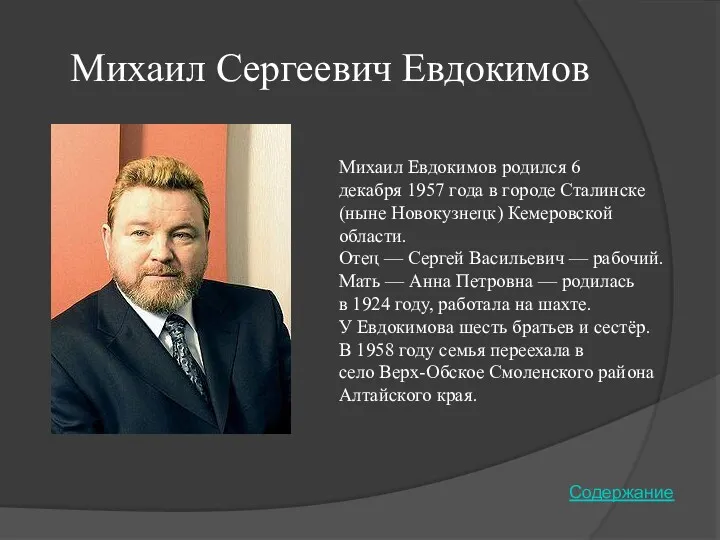 Михаил Сергеевич Евдокимов

Михаил Евдокимов родился 6 декабря 1957 года в городе Сталинске (ныне Новокузнецк) Кемеровской области.
Отец — Сергей Васильевич — рабочий.
Мать — Анна Петровна — родилась в 1924 году, работала на шахте.
У Евдокимова шесть братьев и сестёр.
В 1958 году семья переехала в село Верх-Обское Смоленского района Алтайского края.

Содержание